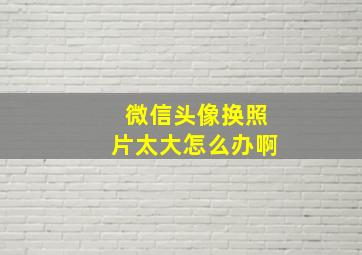 微信头像换照片太大怎么办啊